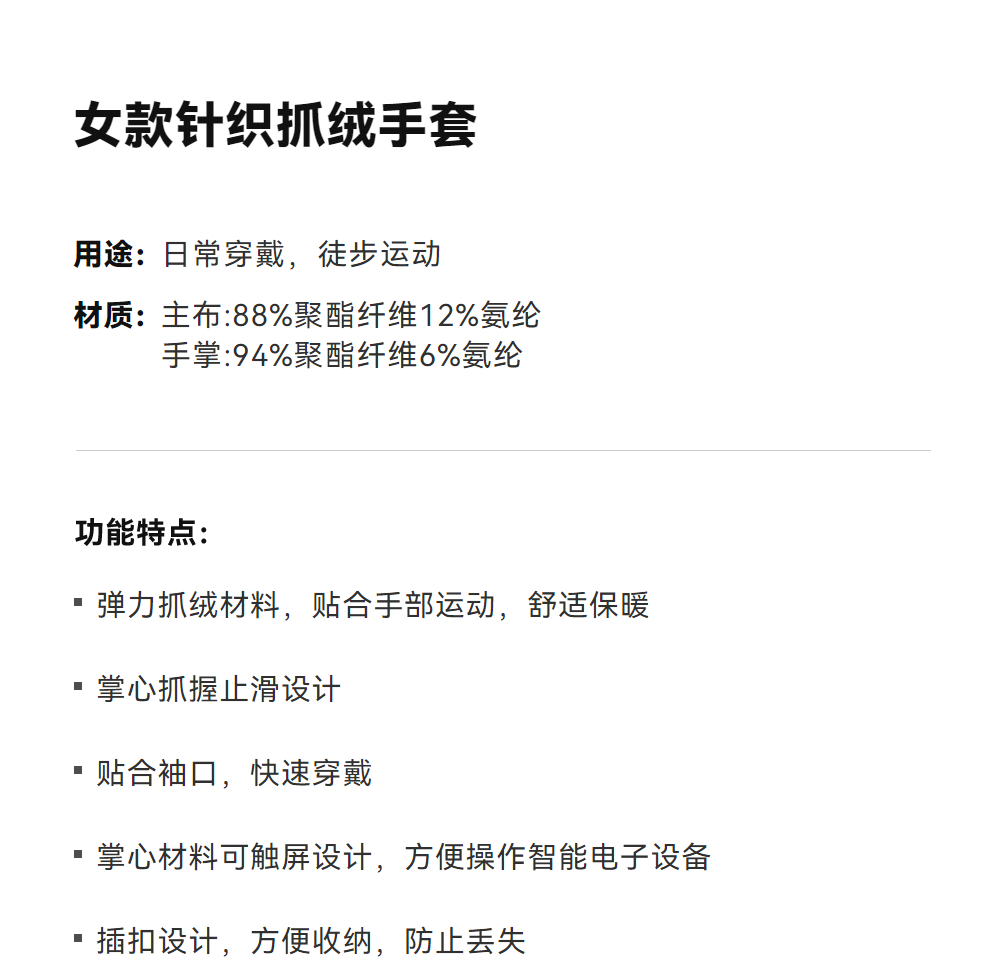 女款针织抓绒手套

用途：日常穿戴，徒步运动

材质：主布:88%聚酯纤维12%氨纶
手掌:94%聚酯纤维6%氨纶

功能特点：

• 弹力抓绒材料，贴合手部运动，舒适保暖

• 掌心抓握止滑设计

• 贴合袖口，快速穿戴

• 掌心材料可触屏设计，方便操作智能电子设备

• 插扣设计，方便收纳，防止丢失